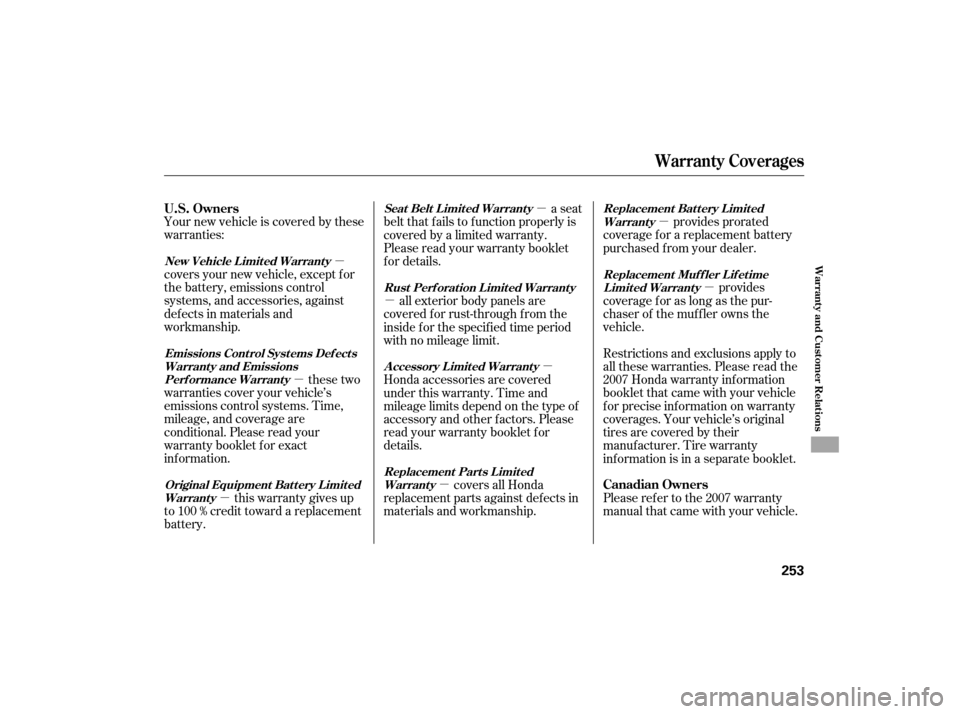 Warranty Coverages

U.S. Owners

Your new vehicle is covered by these warranties:

New Vehicle Limited Warranty — covers your new vehicle, except for the battery, emissions control systems, and accessories, against defects in materials and workmanship.

Emissions Control Systems Defects Warranty and Emissions Performance Warranty — these two warranties cover your vehicle's emissions control systems. Time, mileage, and coverage are conditional. Please read your warranty booklet for exact information.

Original Equipment Battery Limited Warranty — this warranty gives up to 100 % credit toward a replacement battery.

Seat Belt Limited Warranty — a seat belt that fails to function properly is covered by a limited warranty. Please read your warranty booklet for details.

Rust Perforation Limited Warranty — all exterior body panels are covered for rust-through from the inside for the specified time period with no mileage limit.

Accessory Limited Warranty — Honda accessories are covered under this warranty. Time and mileage limits depend on the type of accessory and other factors. Please read your warranty booklet for details.

Replacement Parts Limited Warranty — covers all Honda replacement parts against defects in materials and workmanship.

Replacement Battery Limited Warranty — provides prorated coverage for a replacement battery purchased from your dealer.

Replacement Muffler Lifetime Limited Warranty — provides coverage for as long as the purchaser of the muffler owns the vehicle.

Restrictions and exclusions apply to all these warranties. Please read the 2007 Honda warranty information booklet that came with your vehicle for precise information on warranty coverages. Your vehicle's original tires are covered by their manufacturer. Tire warranty information is in a separate booklet.

Canadian Owners

Please refer to the 2007 warranty manual that came with your vehicle.

Warranty and Customer Relations

253

carmanualsonline.info